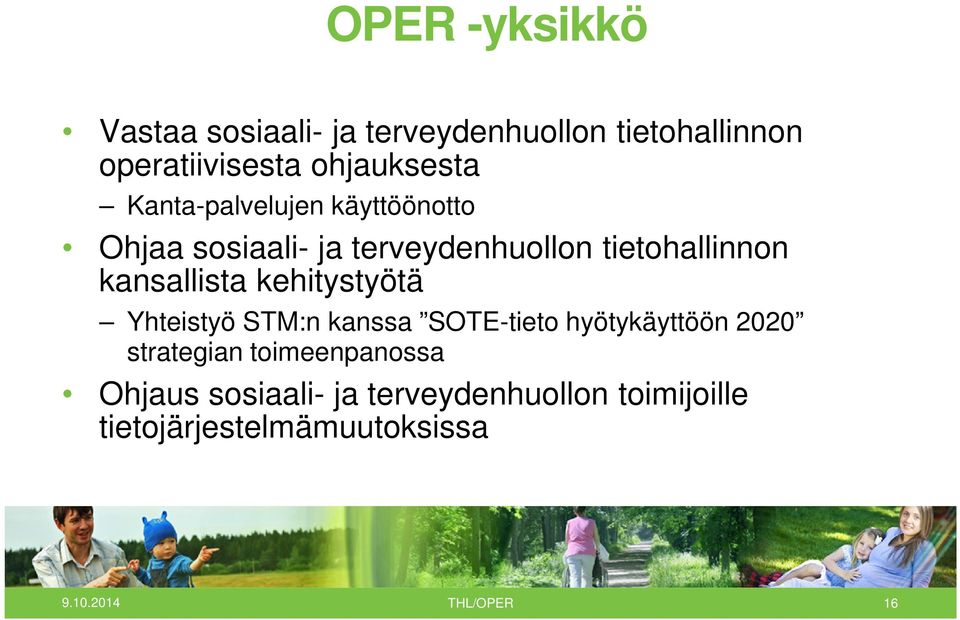 OPER -yksikkö

• Vastaa sosiaali- ja terveydenhuollon tietohallinnon operatiivisesta ohjauksesta
– Kanta-palvelujen käyttöönotto

• Ohjaa sosiaali- ja terveydenhuollon tietohallinnon kansallista kehitystyötä
– Yhteistyö STM:n kanssa ”SOTE-tieto hyötykäyttöön 2020” strategian toimeenpanossa

• Ohjaus sosiaali- ja terveydenhuollon toimijoille tietojärjestelmämuutoksissa

9.10.2014

THL/OPER

16